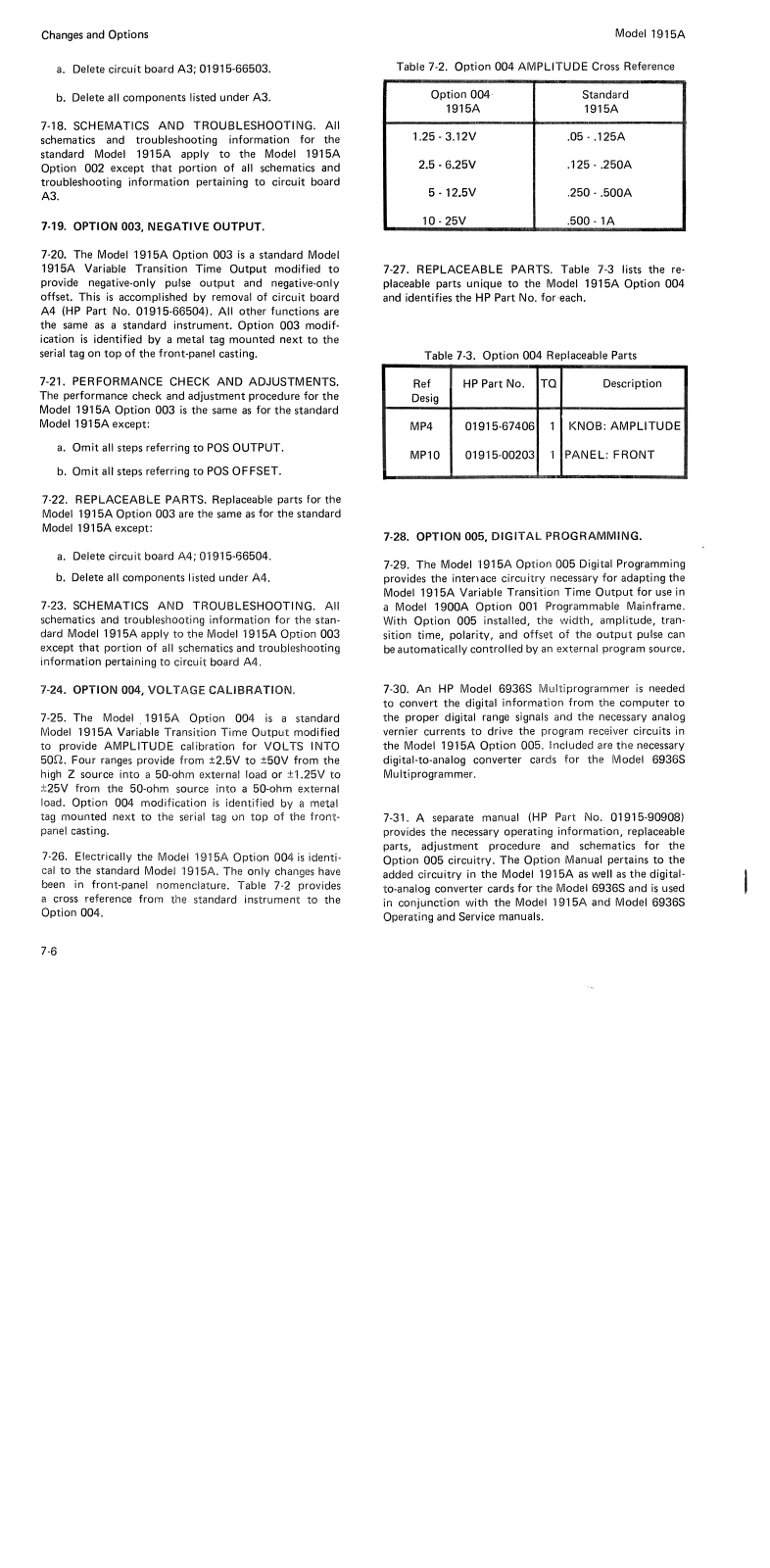 Changes and Options

Model 1915A

a. Delete circuit board A3; 01915-66503.

b. Delete all components listed under A3.

7-18. SCHEMATICS AND TROUBLESHOOTING. All schematics and troubleshooting information for the standard Model 1915A apply to the Model 1915A Option 002 except that portion of all schematics and troubleshooting information pertaining to circuit board A3.

7-19. OPTION 003, NEGATIVE OUTPUT.

7-20. The Model 1915A Option 003 is a standard Model 1915A Variable Transition Time Output modified to provide negative-only pulse output and negative-only offset. This is accomplished by removal of circuit board A4 (HP Part No. 01915-66504). All other functions are the same as a standard instrument. Option 003 modification is identified by a metal tag mounted next to the serial tag on top of the front-panel casting.

7-21. PERFORMANCE CHECK AND ADJUSTMENTS. The performance check and adjustment procedure for the Model 1915A Option 003 is the same as for the standard Model 1915A except:

a. Omit all steps referring to POS OUTPUT.

b. Omit all steps referring to POS OFFSET.

7-22. REPLACEABLE PARTS. Replaceable parts for the Model 1915A Option 003 are the same as for the standard Model 1915A except:

a. Delete circuit board A4; 01915-66504.

b. Delete all components listed under A4.

7-23. SCHEMATICS AND TROUBLESHOOTING. All schematics and troubleshooting information for the standard Model 1915A apply to the Model 1915A Option 003 except that portion of all schematics and troubleshooting information pertaining to circuit board A4.

7-24. OPTION 004, VOLTAGE CALIBRATION.

7-25. The Model 1915A Option 004 is a standard Model 1915A Variable Transition Time Output modified to provide AMPLITUDE calibration for VOLTS INTO 50Ω. Four ranges provide from ±2.5V to ±50V from the high Z source into a 50-ohm external load or ±1.25V to ±25V from the 50-ohm source into a 50-ohm external load. Option 004 modification is identified by a metal tag mounted next to the serial tag on top of the front-panel casting.

7-26. Electrically the Model 1915A Option 004 is identical to the standard Model 1915A. The only changes have been in front-panel nomenclature. Table 7-2 provides a cross reference from the standard instrument to the Option 004.

7-6

Table 7-2. Option 004 AMPLITUDE Cross Reference

| Option 004 1915A | Standard 1915A |
|---|---|
| 1.25 - 3.12V | .05 - .125A |
| 2.5 - 6.25V | .125 - .250A |
| 5 - 12.5V | .250 - .500A |
| 10 - 25V | .500 - 1A |

7-27. REPLACEABLE PARTS. Table 7-3 lists the replaceable parts unique to the Model 1915A Option 004 and identifies the HP Part No. for each.

Table 7-3. Option 004 Replaceable Parts

| Ref Desig | HP Part No. | TQ | Description |
|---|---|---|---|
| MP4 | 01915-67406 | 1 | KNOB: AMPLITUDE |
| MP10 | 01915-00203 | 1 | PANEL: FRONT |

7-28. OPTION 005, DIGITAL PROGRAMMING.

7-29. The Model 1915A Option 005 Digital Programming provides the interface circuitry necessary for adapting the Model 1915A Variable Transition Time Output for use in a Model 1900A Option 001 Programmable Mainframe. With Option 005 installed, the width, amplitude, transition time, polarity, and offset of the output pulse can be automatically controlled by an external program source.

7-30. An HP Model 6936S Multiprogrammer is needed to convert the digital information from the computer to the proper digital range signals and the necessary analog vernier currents to drive the program receiver circuits in the Model 1915A Option 005. Included are the necessary digital-to-analog converter cards for the Model 6936S Multiprogrammer.

7-31. A separate manual (HP Part No. 01915-90908) provides the necessary operating information, replaceable parts, adjustment procedure and schematics for the Option 005 circuitry. The Option Manual pertains to the added circuitry in the Model 1915A as well as the digital-to-analog converter cards for the Model 6936S and is used in conjunction with the Model 1915A and Model 6936S Operating and Service manuals.